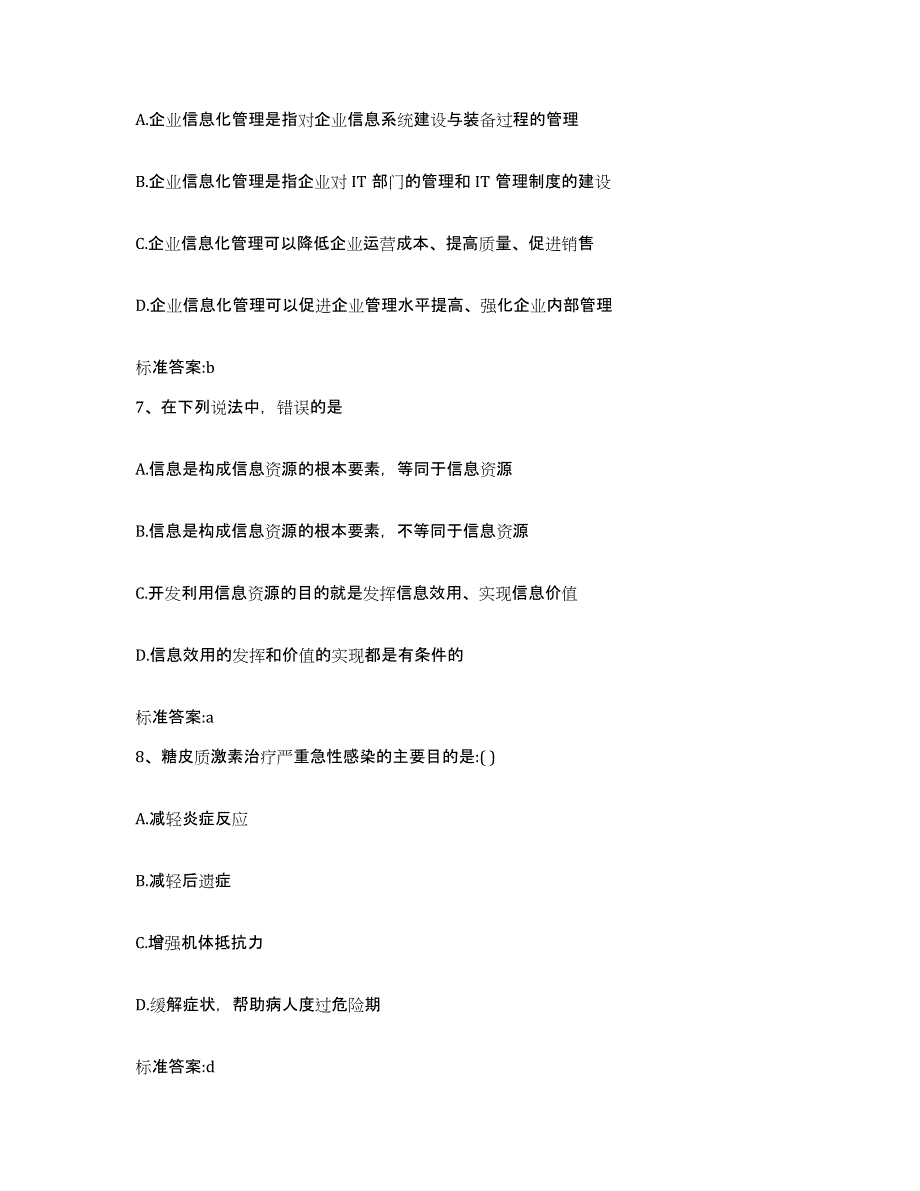 A.企业信息化管理是指对企业信息系统建设与装备过程的管理

B.企业信息化管理是指企业对 IT 部门的管理和 IT 管理制度的建设

C.企业信息化管理可以降低企业运营成本、提高质量、促进销售

D.企业信息化管理可以促进企业管理水平提高、强化企业内部管理

标准答案:b

7、在下列说法中，错误的是

A.信息是构成信息资源的根本要素，等同于信息资源

B.信息是构成信息资源的根本要素，不等同于信息资源

C.开发利用信息资源的目的就是发挥信息效用、实现信息价值

D.信息效用的发挥和价值的实现都是有条件的

标准答案:a

8、糖皮质激素治疗严重急性感染的主要目的是:( )

A.减轻炎症反应

B.减轻后遗症

C.增强机体抵抗力

D.缓解症状，帮助病人度过危险期

标准答案:d